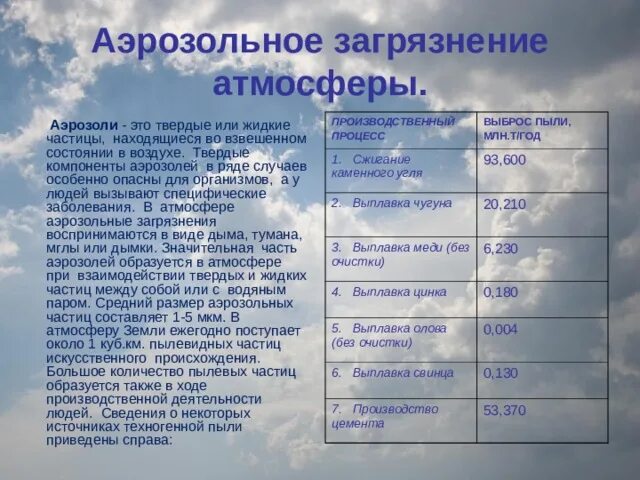 Аэрозольное загрязнение атмосферы.

Аэрозоли - это твердые или жидкие частицы, находящиеся во взвешенном состоянии в воздухе. Твердые компоненты аэрозолей в ряде случаев особенно опасны для организмов, а у людей вызывают специфические заболевания. В атмосфере аэрозольные загрязнения воспринимаются в виде дыма, тумана, мглы или дымки. Значительная часть аэрозолей образуется в атмосфере при взаимодействии твердых и жидких частиц между собой или с водяным паром. Средний размер аэрозольных частиц составляет 1-5 мкм. В атмосферу Земли ежегодно поступает около 1 куб.км. пылевидных частиц искусственного происхождения. Большое количество пылевых частиц образуется также в ходе производственной деятельности людей. Сведения о некоторых источниках техногенной пыли приведены справа:

| ПРОИЗВОДСТВЕННЫЙ ПРОЦЕСС | ВЫБРОС ПЫЛИ, МЛН.Т/ГОД |
|---|---|
| 1. Сжигание каменного угля | 93,600 |
| 2. Выплавка чугуна | 20,210 |
| 3. Выплавка меди (без очистки) | 6,230 |
| 4. Выплавка цинка | 0,180 |
| 5. Выплавка олова (без очистки) | 0,004 |
| 6. Выплавка свинца | 0,130 |
| 7. Производство цемента | 53,370 |